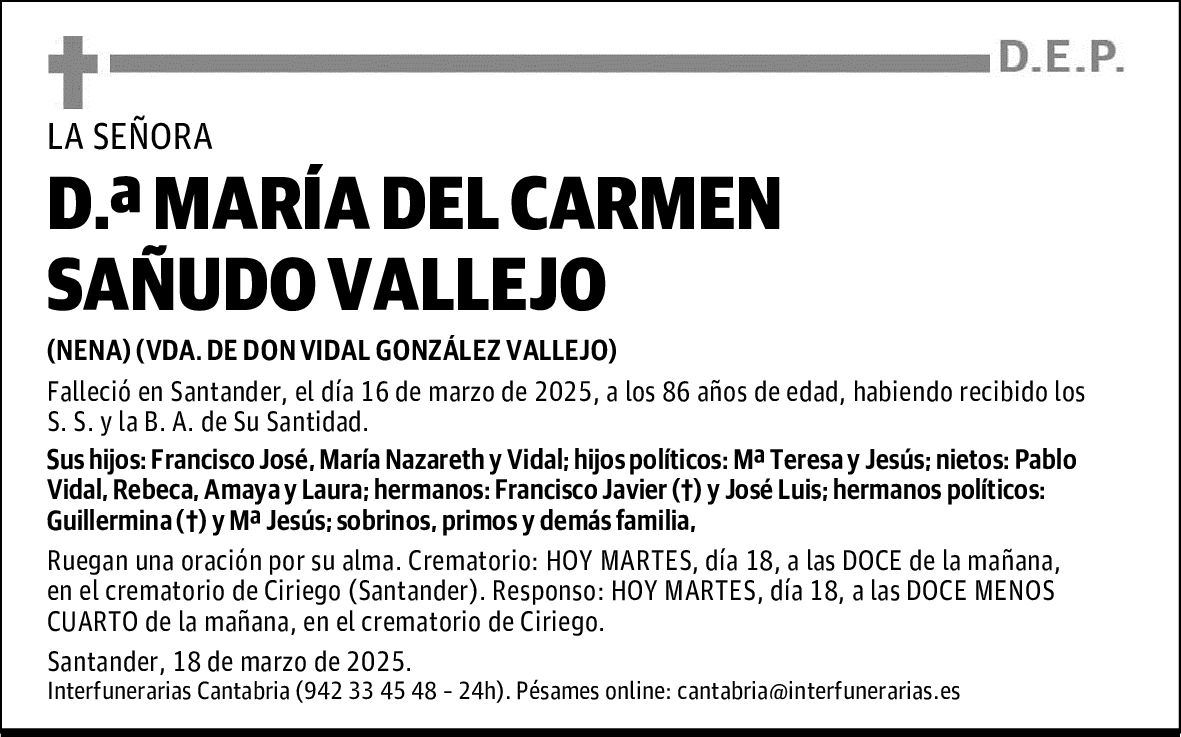 D.E.P.

LA SEÑORA

D.ª MARÍA DEL CARMEN SAÑUDO VALLEJO

(NENA) (VDA. DE DON VIDAL GONZÁLEZ VALLEJO)

Falleció en Santander, el día 16 de marzo de 2025, a los 86 años de edad, habiendo recibido los S. S. y la B. A. de Su Santidad.

Sus hijos: Francisco José, María Nazareth y Vidal; hijos políticos: Mª Teresa y Jesús; nietos: Pablo Vidal, Rebeca, Amaya y Laura; hermanos: Francisco Javier (†) y José Luis; hermanos políticos: Guillermina (†) y Mª Jesús; sobrinos, primos y demás familia,

Ruegan una oración por su alma. Crematorio: HOY MARTES, día 18, a las DOCE de la mañana, en el crematorio de Ciriego (Santander). Responso: HOY MARTES, día 18, a las DOCE MENOS CUARTO de la mañana, en el crematorio de Ciriego.

Santander, 18 de marzo de 2025.
Interfunerarias Cantabria (942 33 45 48 - 24h). Pésames online: cantabria@interfunerarias.es